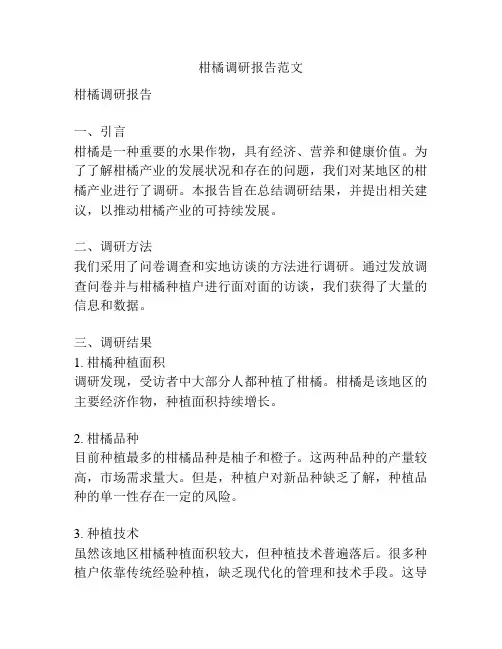 柑橘调研报告范文

柑橘调研报告

一、引言
柑橘是一种重要的水果作物，具有经济、营养和健康价值。为了了解柑橘产业的发展状况和存在的问题，我们对某地区的柑橘产业进行了调研。本报告旨在总结调研结果，并提出相关建议，以推动柑橘产业的可持续发展。

二、调研方法
我们采用了问卷调查和实地访谈的方法进行调研。通过发放调查问卷并与柑橘种植户进行面对面的访谈，我们获得了大量的信息和数据。

三、调研结果
1. 柑橘种植面积
调研发现，受访者中大部分人都种植了柑橘。柑橘是该地区的主要经济作物，种植面积持续增长。

2. 柑橘品种
目前种植最多的柑橘品种是柚子和橙子。这两种品种的产量较高，市场需求量大。但是，种植户对新品种缺乏了解，种植品种的单一性存在一定的风险。

3. 种植技术
虽然该地区柑橘种植面积较大，但种植技术普遍落后。很多种植户依靠传统经验种植，缺乏现代化的管理和技术手段。这导